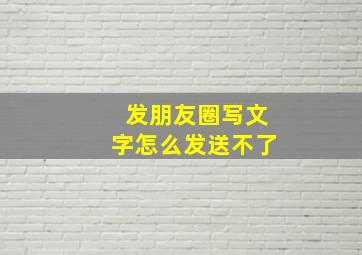 发朋友圈写文字怎么发送不了